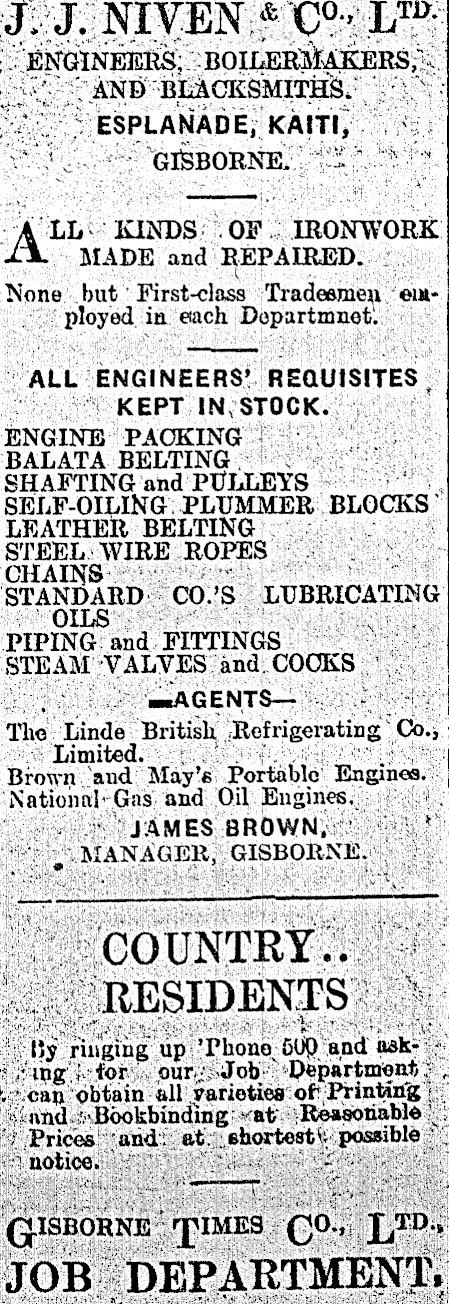 J. J. NIVEN & Co., LTD.

ENGINEERS, BOILERMAKERS, AND BLACKSMITHS.

ESPLANADE, KAITI, GISBORNE.

ALL KINDS OF IRONWORK MADE and REPAIRED.

None but First-class Tradesmen employed in each Departmnet.

ALL ENGINEERS' REQUISITES KEPT IN STOCK.

ENGINE PACKING
BALATA BELTING
SHAFTING and PULLEYS
SELF-OILING PLUMMER BLOCKS
LEATHER BELTING
STEEL WIRE ROPES
CHAINS
STANDARD CO.'S LUBRICATING OILS
PIPING and FITTINGS
STEAM VALVES and COCKS

—AGENTS—

The Linde British Refrigerating Co., Limited.
Brown and May's Portable Engines.
National Gas and Oil Engines.

JAMES BROWN, MANAGER, GISBORNE.

COUNTRY.. RESIDENTS

By ringing up 'Phone 500 and asking for our Job Department can obtain all varieties of Printing and Bookbinding at Reasonable Prices and at shortest possible notice.

GISBORNE TIMES CO., LTD., JOB DEPARTMENT.